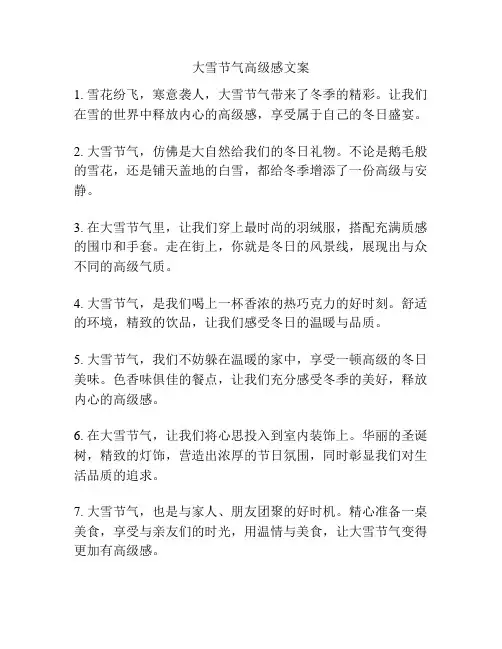 大雪节气高级感文案

1. 雪花纷飞，寒意袭人，大雪节气带来了冬季的精彩。让我们在雪的世界中释放内心的高级感，享受属于自己的冬日盛宴。

2. 大雪节气，仿佛是大自然给我们的冬日礼物。不论是鹅毛般的雪花，还是铺天盖地的白雪，都给冬季增添了一份高级与安静。

3. 在大雪节气里，让我们穿上最时尚的羽绒服，搭配充满质感的围巾和手套。走在街上，你就是冬日的风景线，展现出与众不同的高级气质。

4. 大雪节气，是我们喝上一杯香浓的热巧克力的好时刻。舒适的环境，精致的饮品，让我们感受冬日的温暖与品质。

5. 大雪节气，我们不妨躲在温暖的家中，享受一顿高级的冬日美味。色香味俱佳的餐点，让我们充分感受冬季的美好，释放内心的高级感。

6. 在大雪节气，让我们将心思投入到室内装饰上。华丽的圣诞树，精致的灯饰，营造出浓厚的节日氛围，同时彰显我们对生活品质的追求。

7. 大雪节气，也是与家人、朋友团聚的好时机。精心准备一桌美食，享受与亲友们的时光，用温情与美食，让大雪节气变得更加有高级感。